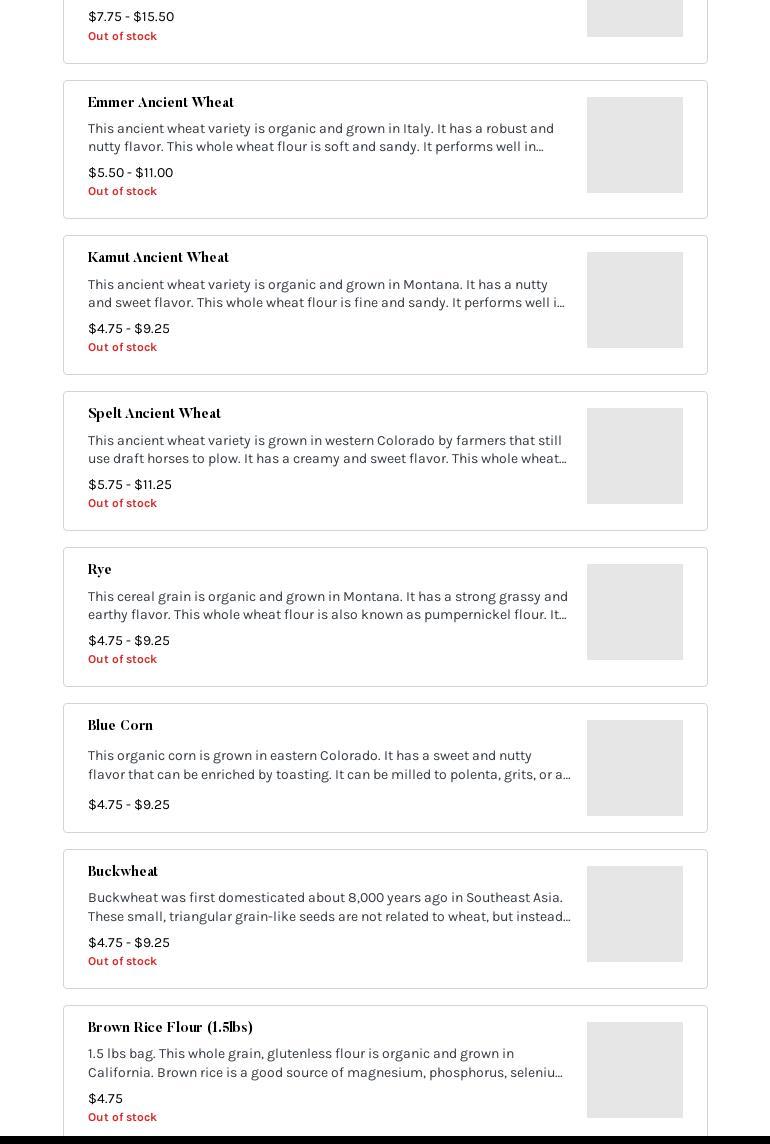 $7.75 - $15.50
Out of stock

Emmer Ancient Wheat

This ancient wheat variety is organic and grown in Italy. It has a robust and nutty flavor. This whole wheat flour is soft and sandy. It performs well in...

$5.50 - $11.00
Out of stock

Kamut Ancient Wheat

This ancient wheat variety is organic and grown in Montana. It has a nutty and sweet flavor. This whole wheat flour is fine and sandy. It performs well i...

$4.75 - $9.25
Out of stock

Spelt Ancient Wheat

This ancient wheat variety is grown in western Colorado by farmers that still use draft horses to plow. It has a creamy and sweet flavor. This whole wheat...

$5.75 - $11.25
Out of stock

Rye

This cereal grain is organic and grown in Montana. It has a strong grassy and earthy flavor. This whole wheat flour is also known as pumpernickel flour. It...

$4.75 - $9.25
Out of stock

Blue Corn

This organic corn is grown in eastern Colorado. It has a sweet and nutty flavor that can be enriched by toasting. It can be milled to polenta, grits, or a...

$4.75 - $9.25

Buckwheat

Buckwheat was first domesticated about 8,000 years ago in Southeast Asia. These small, triangular grain-like seeds are not related to wheat, but instead...

$4.75 - $9.25
Out of stock

Brown Rice Flour (1.5lbs)

1.5 lbs bag. This whole grain, glutenless flour is organic and grown in California. Brown rice is a good source of magnesium, phosphorus, seleniu...

$4.75
Out of stock